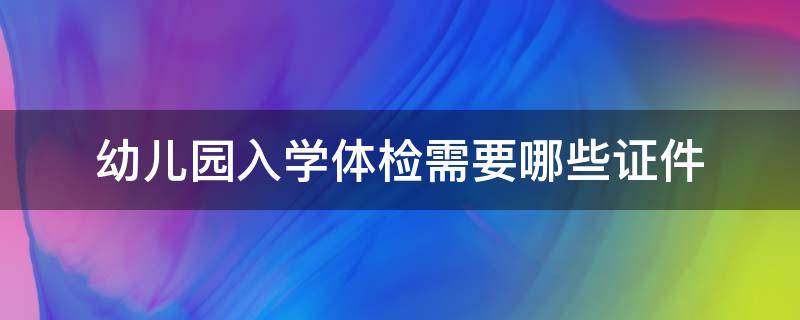 幼儿园入学体检需要哪些证件